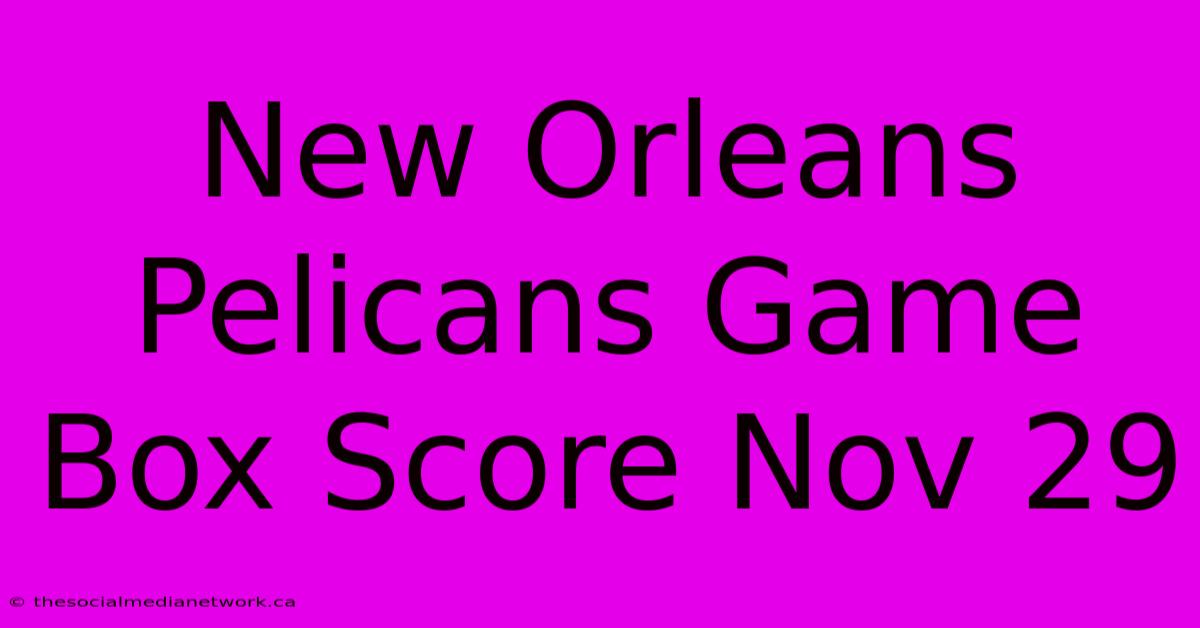 New Orleans Pelicans Game Box Score Nov 29

© thesocialmedianetwork.ca